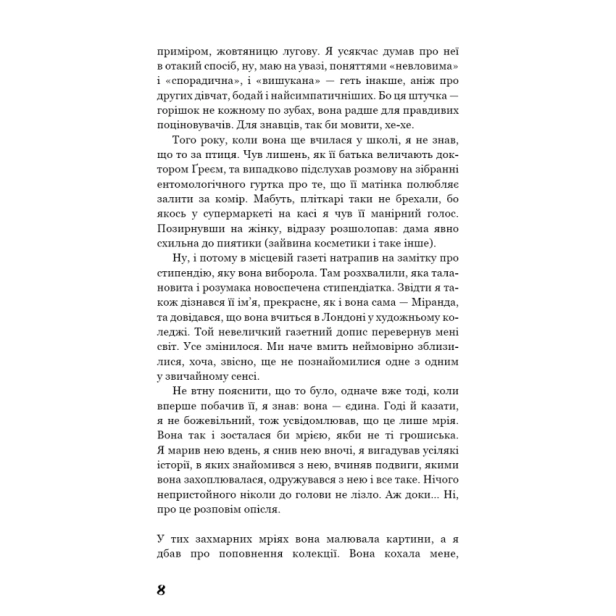 приміром, жовтяницю лугову. Я усякчас думав про неї в отакий спосіб, ну, маю на увазі, поняттями «невловима» і «спорадична», і «вишукана» — геть інакше, аніж про других дівчат, бодай і найсимпатичніших. Бо ця штучка — горішок не кожному по зубах, вона радше для правдивих поціновувачів. Для знавців, так би мовити, хе-хе.

Того року, коли вона ще вчилася у школі, я не знав, що то за птиця. Чув лишень, як її батька величають доктором Ґреєм, та випадково підслухав розмову на зібранні ентомологічного гуртка про те, що її матінка полюбляє залити за комір. Мабуть, пліткарі таки не брехали, бо якось у супермаркеті на касі я чув її манірний голос. Позирнувши на жінку, відразу розшолопав: дама явно схильна до пиятики (зайвина косметики і таке інше).

Ну, і потому в місцевій газеті натрапив на замітку про стипендію, яку вона виборола. Там розхвалили, яка талановита і розумака новоспечена стипендіатка. Звідти я також дізнався її ім'я, прекрасне, як і вона сама — Міранда, та довідався, що вона вчиться в Лондоні у художньому коледжі. Той невеличкий газетний допис перевернув мені світ. Усе змінилося. Ми наче вмить неймовірно зблизилися, хоча, звісно, ще не познайомилися одне з одним у звичайному сенсі.

Не втну пояснити, що то було, одначе вже тоді, коли вперше побачив її, я знав: вона — єдина. Годі й казати, я не божевільний, тож усвідомлював, що це лише мрія. Вона так і зосталася би мрією, якби не ті грошиська. Я марив нею вдень, я снив нею вночі, я вигадував усілякі історії, в яких знайомився з нею, вчиняв подвиги, якими вона захоплювалася, одружувався з нею і все таке. Нічого непристойного ніколи до голови не лізло. Аж доки... Ні, про це розповім опісля.

У тих захмарних мріях вона малювала картини, а я дбав про поповнення колекції. Вона кохала мене,

8